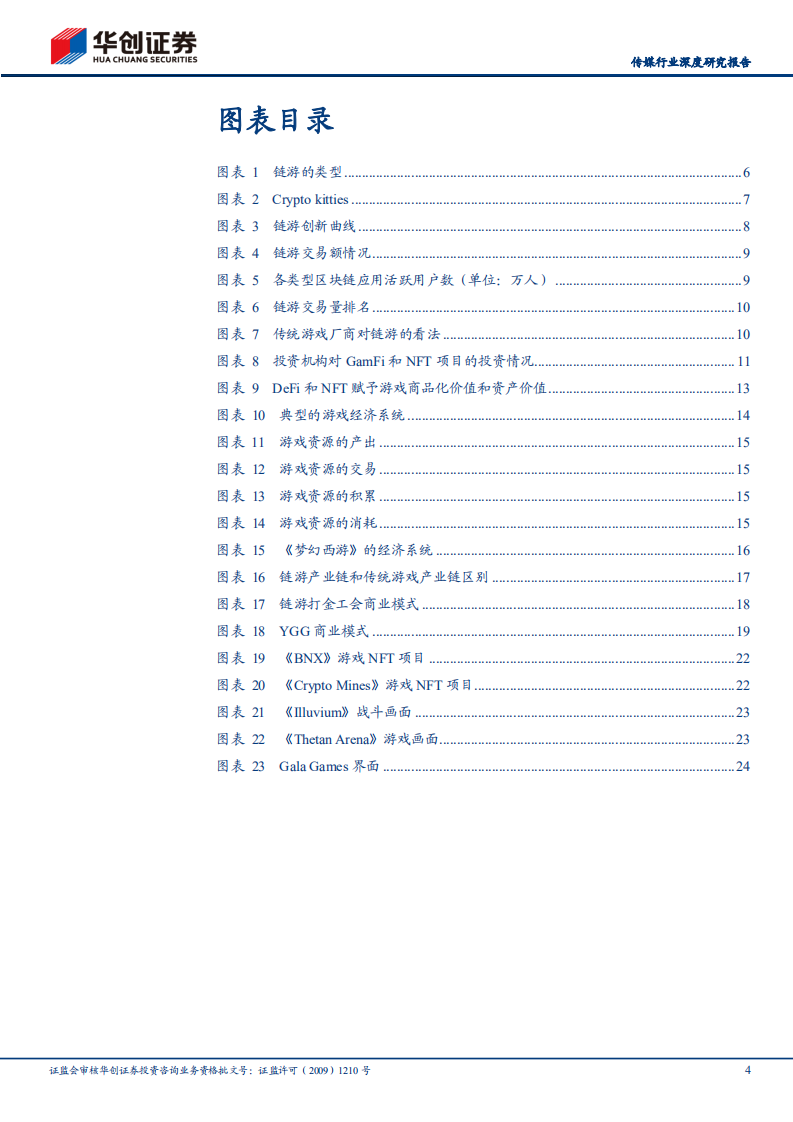 华创证券
HUA CHUANG SECURITIES

传媒行业深度研究报告

图表目录

图表 1 链游的类型 ........ 6
图表 2 Crypto kitties ........ 7
图表 3 链游创新曲线 ........ 8
图表 4 链游交易额情况 ........ 9
图表 5 各类型区块链应用活跃用户数（单位：万人） ........ 9
图表 6 链游交易量排名 ........ 10
图表 7 传统游戏厂商对链游的看法 ........ 10
图表 8 投资机构对 GamFi 和 NFT 项目的投资情况 ........ 11
图表 9 DeFi 和 NFT 赋予游戏商品化价值和资产价值 ........ 13
图表 10 典型的游戏经济系统 ........ 14
图表 11 游戏资源的产出 ........ 15
图表 12 游戏资源的交易 ........ 15
图表 13 游戏资源的积累 ........ 15
图表 14 游戏资源的消耗 ........ 15
图表 15 《梦幻西游》的经济系统 ........ 16
图表 16 链游产业链和传统游戏产业链区别 ........ 17
图表 17 链游打金工会商业模式 ........ 18
图表 18 YGG 商业模式 ........ 19
图表 19 《BNX》游戏 NFT 项目 ........ 22
图表 20 《Crypto Mines》游戏 NFT 项目 ........ 22
图表 21 《Illuvium》战斗画面 ........ 23
图表 22 《Thetan Arena》游戏画面 ........ 23
图表 23 Gala Games 界面 ........ 24

证监会审核华创证券投资咨询业务资格批文号：证监许可（2009）1210 号

4